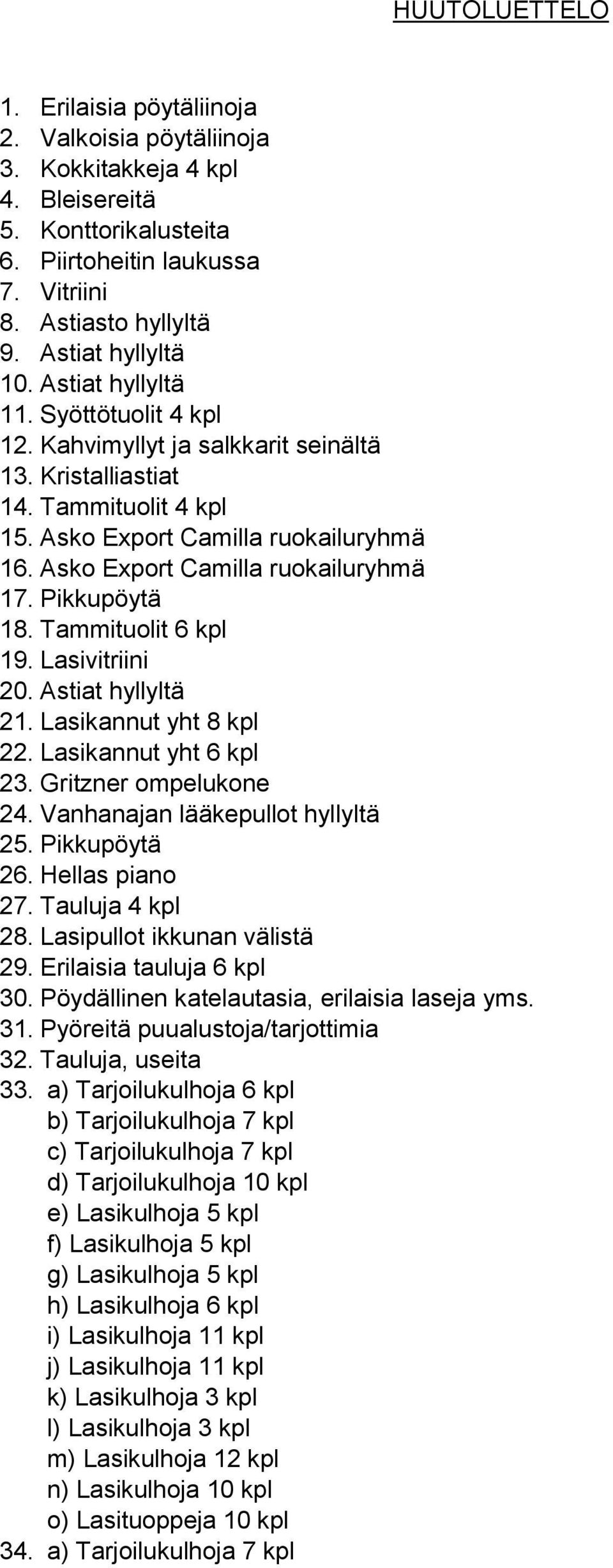 HUUTOLUETTELO

1. Erilaisia pöytäliinoja
2. Valkoisia pöytäliinoja
3. Kokkitakkeja 4 kpl
4. Bleisereitä
5. Konttorikalusteita
6. Piirtoheitin laukussa
7. Vitriini
8. Astiasto hyllyltä
9. Astiat hyllyltä
10. Astiat hyllyltä
11. Syöttötuolit 4 kpl
12. Kahvimyllyt ja salkkarit seinältä
13. Kristalliastiat
14. Tammituolit 4 kpl
15. Asko Export Camilla ruokailuryhmä
16. Asko Export Camilla ruokailuryhmä
17. Pikkupöytä
18. Tammituolit 6 kpl
19. Lasivitriini
20. Astiat hyllyltä
21. Lasikannut yht 8 kpl
22. Lasikannut yht 6 kpl
23. Gritzner ompelukone
24. Vanhanajan lääkepullot hyllyltä
25. Pikkupöytä
26. Hellas piano
27. Tauluja 4 kpl
28. Lasipullot ikkunan välistä
29. Erilaisia tauluja 6 kpl
30. Pöydällinen katelautasia, erilaisia laseja yms.
31. Pyöreitä puualustoja/tarjottimia
32. Tauluja, useita
33. a) Tarjoilukulhoja 6 kpl
b) Tarjoilukulhoja 7 kpl
c) Tarjoilukulhoja 7 kpl
d) Tarjoilukulhoja 10 kpl
e) Lasikulhoja 5 kpl
f) Lasikulhoja 5 kpl
g) Lasikulhoja 5 kpl
h) Lasikulhoja 6 kpl
i) Lasikulhoja 11 kpl
j) Lasikulhoja 11 kpl
k) Lasikulhoja 3 kpl
l) Lasikulhoja 3 kpl
m) Lasikulhoja 12 kpl
n) Lasikulhoja 10 kpl
o) Lasituoppeja 10 kpl
34. a) Tarjoilukulhoja 7 kpl